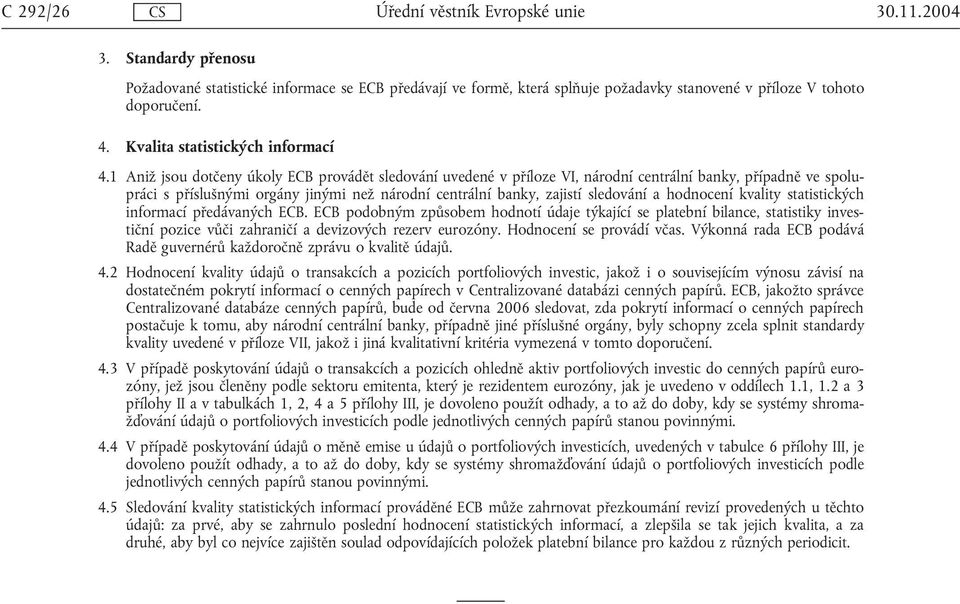 C 292/26 CS Úřední věstník Evropské unie 30.11.2004

3. Standardy přenosu

Požadované statistické informace se ECB předávají ve formě, která splňuje požadavky stanovené v příloze V tohoto doporučení.

4. Kvalita statistických informací

4.1 Aniž jsou dotčeny úkoly ECB provádět sledování uvedené v příloze VI, národní centrální banky, případně ve spolupráci s příslušnými orgány jinými než národní centrální banky, zajistí sledování a hodnocení kvality statistických informací předávaných ECB. ECB podobným způsobem hodnotí údaje týkající se platební bilance, statistiky investiční pozice vůči zahraničí a devizových rezerv eurozóny. Hodnocení se provádí včas. Výkonná rada ECB podává Radě guvernérů každoročně zprávu o kvalitě údajů.

4.2 Hodnocení kvality údajů o transakcích a pozicích portfoliových investic, jakož i o souvisejícím výnosu závisí na dostatečném pokrytí informací o cenných papírech v Centralizované databázi cenných papírů. ECB, jakožto správce Centralizované databáze cenných papírů, bude od června 2006 sledovat, zda pokrytí informací o cenných papírech postačuje k tomu, aby národní centrální banky, případně jiné příslušné orgány, byly schopny zcela splnit standardy kvality uvedené v příloze VII, jakož i jiná kvalitativní kritéria vymezená v tomto doporučení.

4.3 V případě poskytování údajů o transakcích a pozicích ohledně aktiv portfoliových investic do cenných papírů eurozóny, jež jsou členěny podle sektoru emitenta, který je rezidentem eurozóny, jak je uvedeno v oddílech 1.1, 1.2 a 3 přílohy II a v tabulkách 1, 2, 4 a 5 přílohy III, je dovoleno použít odhady, a to až do doby, kdy se systémy shromažďování údajů o portfoliových investicích podle jednotlivých cenných papírů stanou povinnými.

4.4 V případě poskytování údajů o měně emise u údajů o portfoliových investicích, uvedených v tabulce 6 přílohy III, je dovoleno použít odhady, a to až do doby, kdy se systémy shromažďování údajů o portfoliových investicích podle jednotlivých cenných papírů stanou povinnými.

4.5 Sledování kvality statistických informací prováděné ECB může zahrnovat přezkoumání revizí provedených u těchto údajů: za prvé, aby se zahrnulo poslední hodnocení statistických informací, a zlepšila se tak jejich kvalita, a za druhé, aby byl co nejvíce zajištěn soulad odpovídajících položek platební bilance pro každou z různých periodicit.